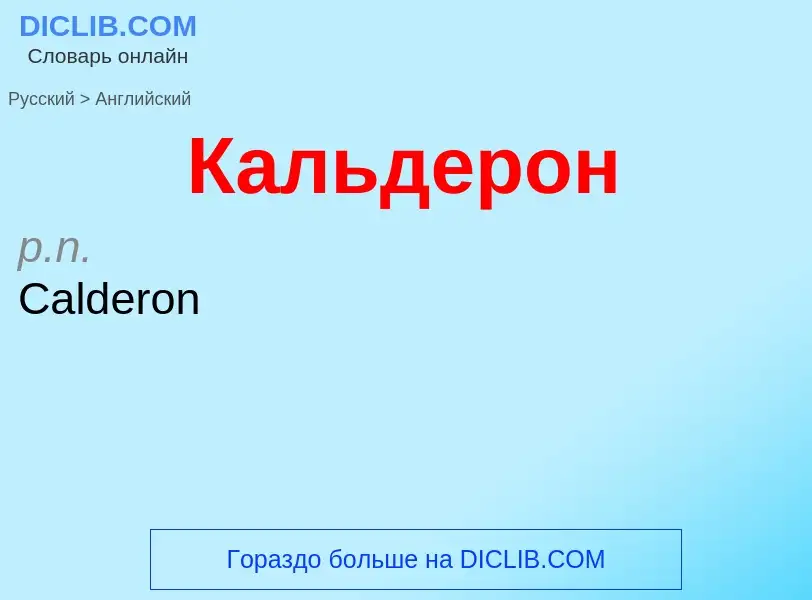 DICLIB.COM
Словарь онлайн

Русский > Английский

Кальдерон

p.n.
Calderon

Гораздо больше на DICLIB.COM